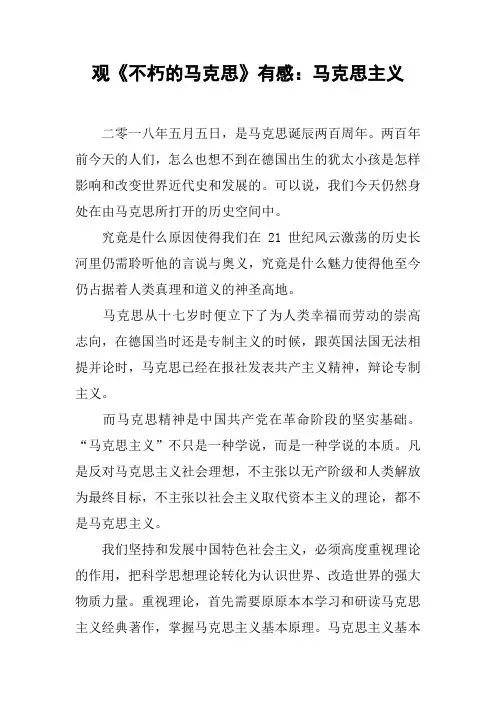 观《不朽的马克思》有感：马克思主义

二零一八年五月五日，是马克思诞辰两百周年。两百年前今天的人们，怎么也想不到在德国出生的犹太小孩是怎样影响和改变世界近代史和发展的。可以说，我们今天仍然身处在由马克思所打开的历史空间中。

究竟是什么原因使得我们在 21 世纪风云激荡的历史长河里仍需聆听他的言说与奥义，究竟是什么魅力使得他至今仍占据着人类真理和道义的神圣高地。

马克思从十七岁时便立下了为人类幸福而劳动的崇高志向，在德国当时还是专制主义的时候，跟英国法国无法相提并论时，马克思已经在报社发表共产主义精神，辩论专制主义。

而马克思精神是中国共产党在革命阶段的坚实基础。“马克思主义”不只是一种学说，而是一种学说的本质。凡是反对马克思主义社会理想，不主张以无产阶级和人类解放为最终目标，不主张以社会主义取代资本主义的理论，都不是马克思主义。

我们坚持和发展中国特色社会主义，必须高度重视理论的作用，把科学思想理论转化为认识世界、改造世界的强大物质力量。重视理论，首先需要原原本本学习和研读马克思主义经典著作，掌握马克思主义基本原理。马克思主义基本